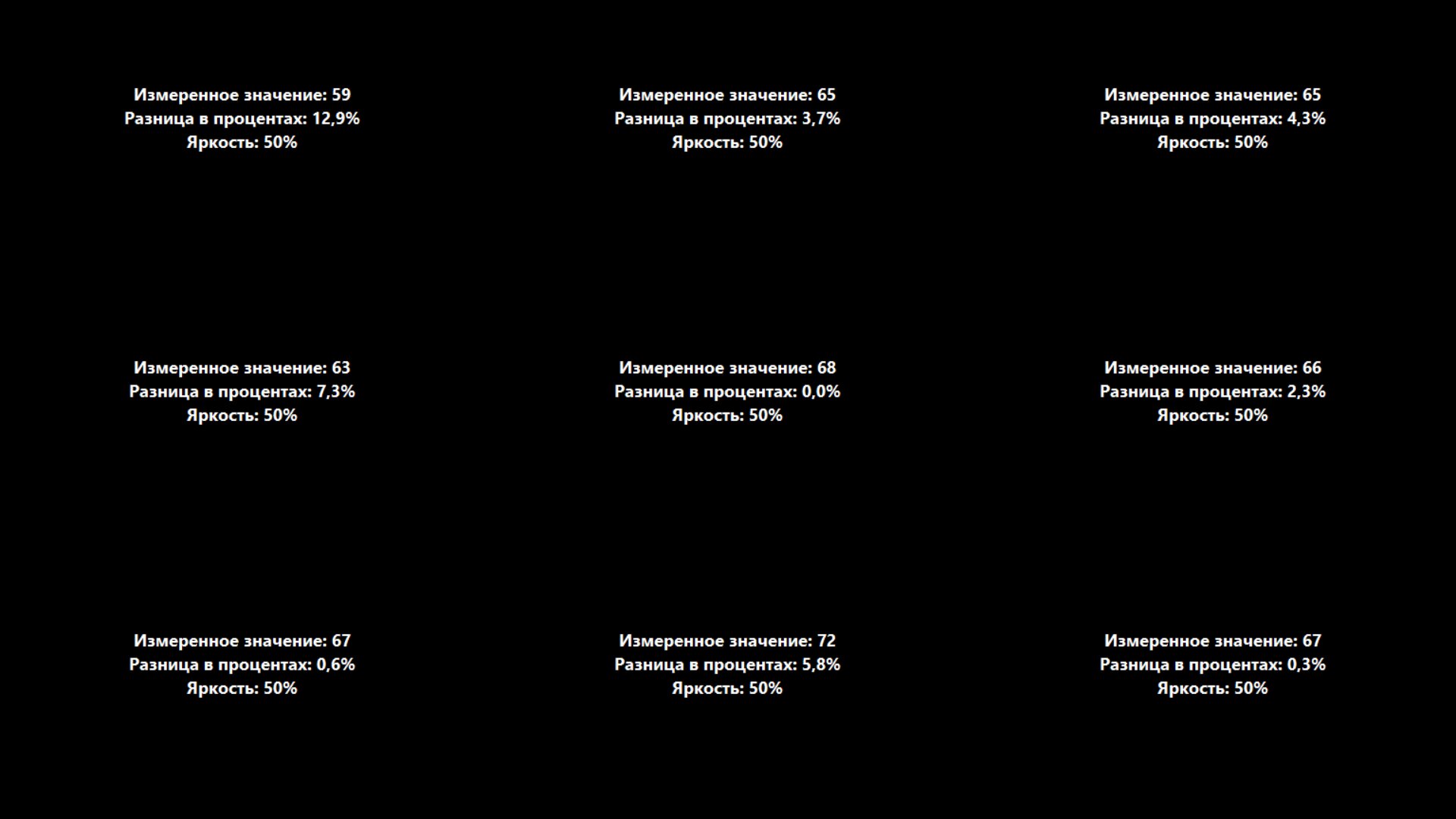 Измеренное значение: 59
Разница в процентах: 12,9%
Яркость: 50%

Измеренное значение: 65
Разница в процентах: 3,7%
Яркость: 50%

Измеренное значение: 65
Разница в процентах: 4,3%
Яркость: 50%

Измеренное значение: 63
Разница в процентах: 7,3%
Яркость: 50%

Измеренное значение: 68
Разница в процентах: 0,0%
Яркость: 50%

Измеренное значение: 66
Разница в процентах: 2,3%
Яркость: 50%

Измеренное значение: 67
Разница в процентах: 0,6%
Яркость: 50%

Измеренное значение: 72
Разница в процентах: 5,8%
Яркость: 50%

Измеренное значение: 67
Разница в процентах: 0,3%
Яркость: 50%